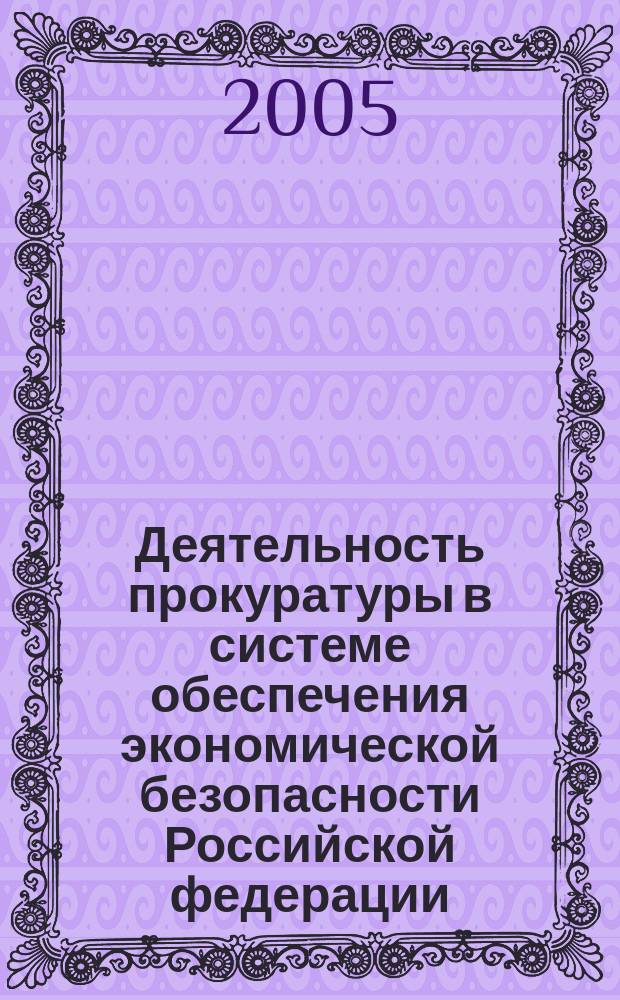 2005

Деятельность прокуратуры в системе обеспечения экономической безопасности Российской федерации